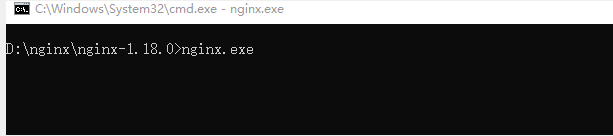 C:\Windows\System32\cmd.exe - nginx.exe

D:\nginx\nginx-1.18.0>nginx.exe